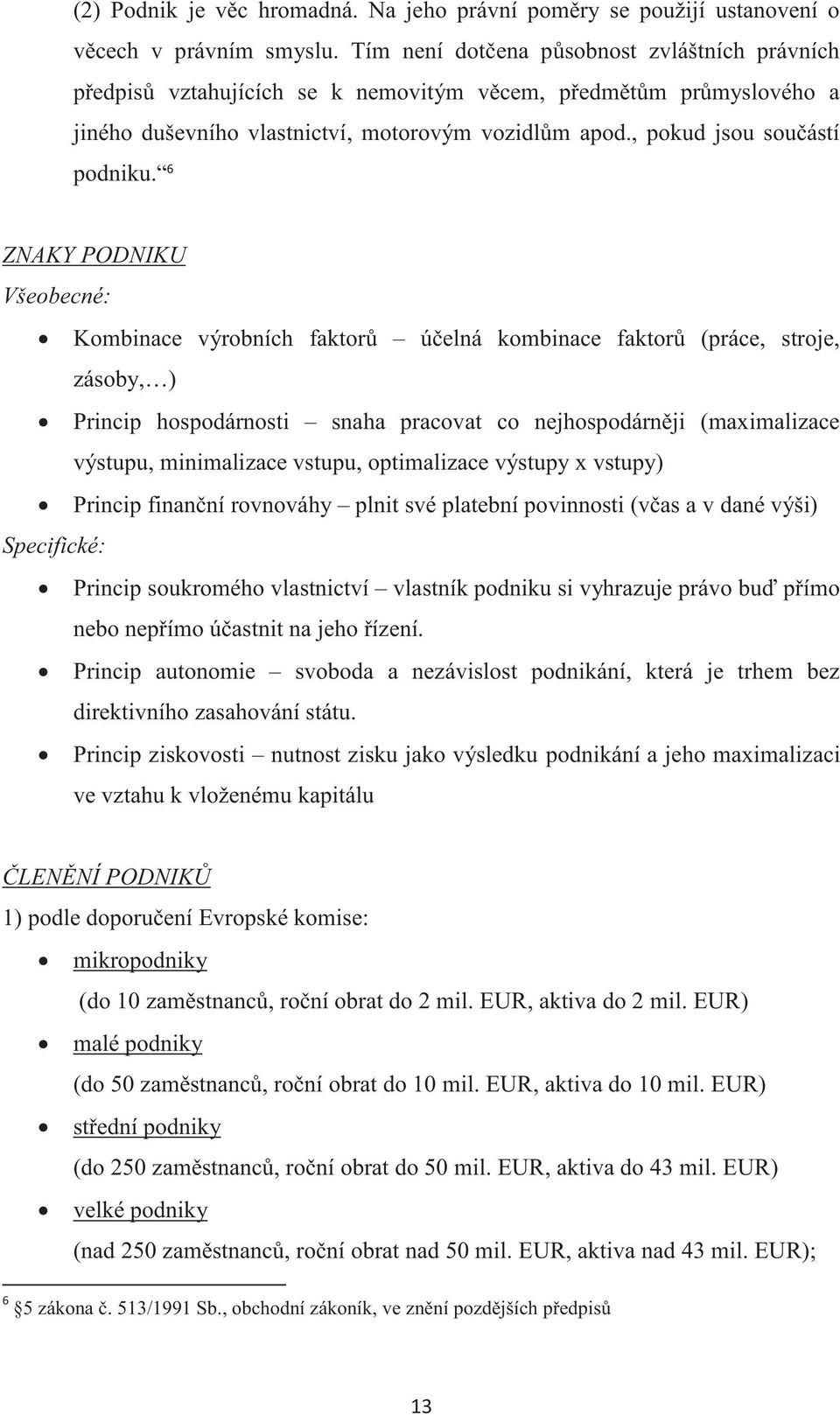 (2) Podnik je věc hromadná. Na jeho právní poměry se použijí ustanovení o věcech v právním smyslu. Tím není dotčena působnost zvláštních právních předpisů vztahujících se k nemovitým věcem, předmětům průmyslového a jiného duševního vlastnictví, motorovým vozidlům apod., pokud jsou součástí podniku.“ $^6$

ZNAKY PODNIKU
Všeobecné:

• Kombinace výrobních faktorů – účelná kombinace faktorů (práce, stroje, zásoby,…)
• Princip hospodárnosti – snaha pracovat co nejhospodárněji (maximalizace výstupu, minimalizace vstupu, optimalizace výstupy x vstupy)
• Princip finanční rovnováhy – plnit své platební povinnosti (včas a v dané výši)

Specifické:

• Princip soukromého vlastnictví – vlastník podniku si vyhrazuje právo buď přímo nebo nepřímo účastnit na jeho řízení.
• Princip autonomie – svoboda a nezávislost podnikání, která je trhem bez direktivního zasahování státu.
• Princip ziskovosti – nutnost zisku jako výsledku podnikání a jeho maximalizaci ve vztahu k vloženému kapitálu

ČLENĚNÍ PODNIKŮ
1) podle doporučení Evropské komise:

• mikropodniky
(do 10 zaměstnanců, roční obrat do 2 mil. EUR, aktiva do 2 mil. EUR)
• malé podniky
(do 50 zaměstnanců, roční obrat do 10 mil. EUR, aktiva do 10 mil. EUR)
• střední podniky
(do 250 zaměstnanců, roční obrat do 50 mil. EUR, aktiva do 43 mil. EUR)
• velké podniky
(nad 250 zaměstnanců, roční obrat nad 50 mil. EUR, aktiva nad 43 mil. EUR);

$^6$ §5 zákona č. 513/1991 Sb., obchodní zákoník, ve znění pozdějších předpisů

13